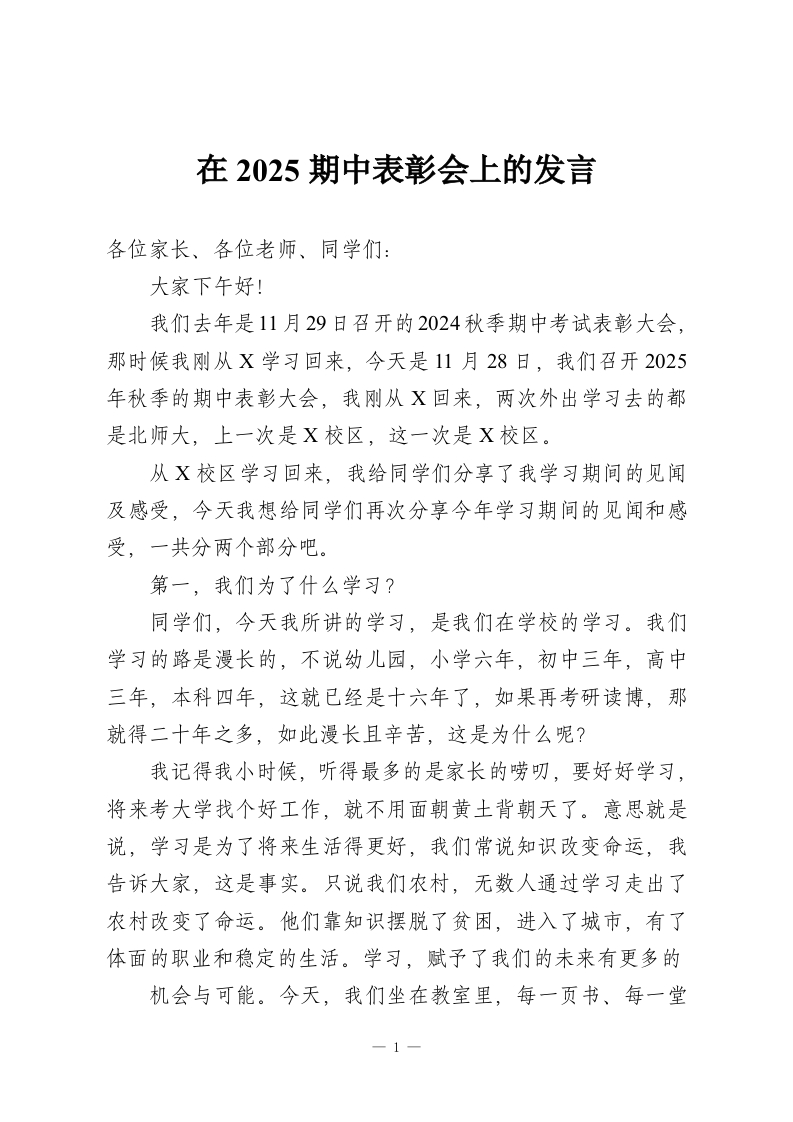 在 2025 期中表彰会上的发言

各位家长、各位老师、同学们：

大家下午好！

我们去年是11月29日召开的2024秋季期中考试表彰大会，那时候我刚从X学习回来，今天是11月28日，我们召开2025年秋季的期中表彰大会，我刚从X回来，两次外出学习去的都是北师大，上一次是X校区，这一次是X校区。

从X校区学习回来，我给同学们分享了我学习期间的见闻及感受，今天我想给同学们再次分享今年学习期间的见闻和感受，一共分两个部分吧。

第一，我们为了什么学习？

同学们，今天我所讲的学习，是我们在学校的学习。我们学习的路是漫长的，不说幼儿园，小学六年，初中三年，高中三年，本科四年，这就已经是十六年了，如果再考研读博，那就得二十年之多，如此漫长且辛苦，这是为什么呢？

我记得我小时候，听得最多的是家长的唠叨，要好好学习，将来考大学找个好工作，就不用面朝黄土背朝天了。意思就是说，学习是为了将来生活得更好，我们常说知识改变命运，我告诉大家，这是事实。只说我们农村，无数人通过学习走出了农村改变了命运。他们靠知识摆脱了贫困，进入了城市，有了体面的职业和稳定的生活。学习，赋予了我们的未来有更多的

机会与可能。今天，我们坐在教室里，每一页书、每一堂

— 1 —